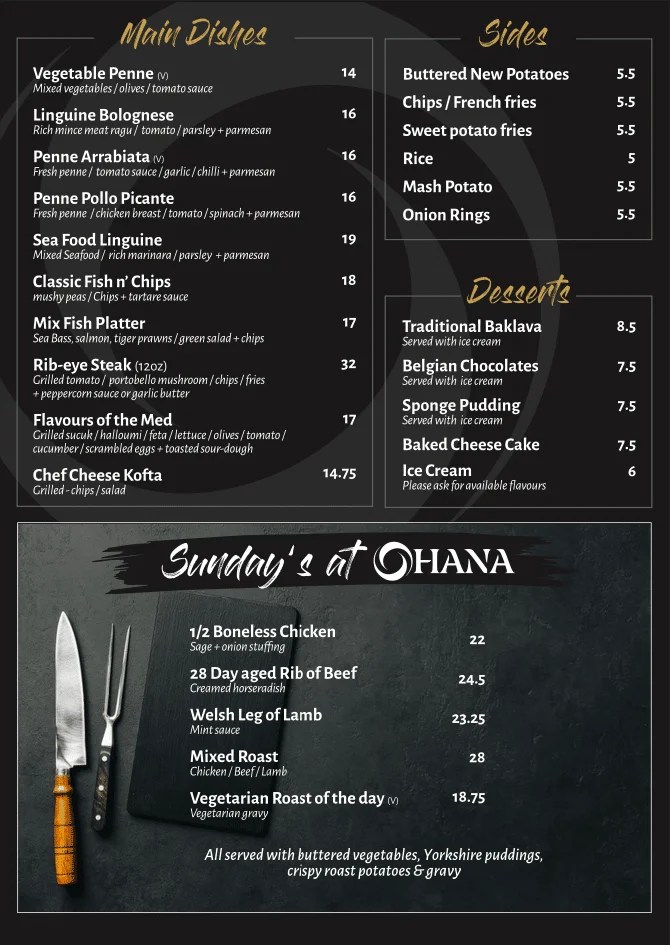 Main Dishes

Vegetable Penne (V) 14
Mixed vegetables / olives / tomato sauce

Linguine Bolognese 16
Rich mince meat ragu / tomato / parsley + parmesan

Penne Arrabiata (V) 16
Fresh penne / tomato sauce / garlic / chilli + parmesan

Penne Pollo Picante 16
Fresh penne / chicken breast / tomato / spinach + parmesan

Sea Food Linguine 19
Mixed Seafood / rich marinara / parsley + parmesan

Classic Fish n' Chips 18
mushy peas / Chips + tartare sauce

Mix Fish Platter 17
Sea Bass, salmon, tiger prawns / green salad + chips

Rib-eye Steak (12oz) 32
Grilled tomato / portobello mushroom / chips / fries + peppercorn sauce or garlic butter

Flavours of the Med 17
Grilled sucuk / halloumi / feta / lettuce / olives / tomato / cucumber / scrambled eggs + toasted sour-dough

Chef Cheese Kofta 14.75
Grilled - chips / salad

Sides

Buttered New Potatoes 5.5
Chips / French fries 5.5
Sweet potato fries 5.5
Rice 5
Mash Potato 5.5
Onion Rings 5.5

Desserts

Traditional Baklava 8.5
Served with ice cream

Belgian Chocolates 7.5
Served with ice cream

Sponge Pudding 7.5
Served with ice cream

Baked Cheese Cake 7.5

Ice Cream 6
Please ask for available flavours

Sunday's at OHANA

1/2 Boneless Chicken 22
Sage + onion stuffing

28 Day aged Rib of Beef 24.5
Creamed horseradish

Welsh Leg of Lamb 23.25
Mint sauce

Mixed Roast 28
Chicken / Beef / Lamb

Vegetarian Roast of the day (V) 18.75
Vegetarian gravy

All served with buttered vegetables, Yorkshire puddings, crispy roast potatoes & gravy